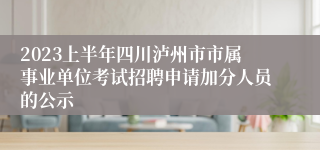 2023上半年四川泸州市市属事业单位考试招聘申请加分人员的公示